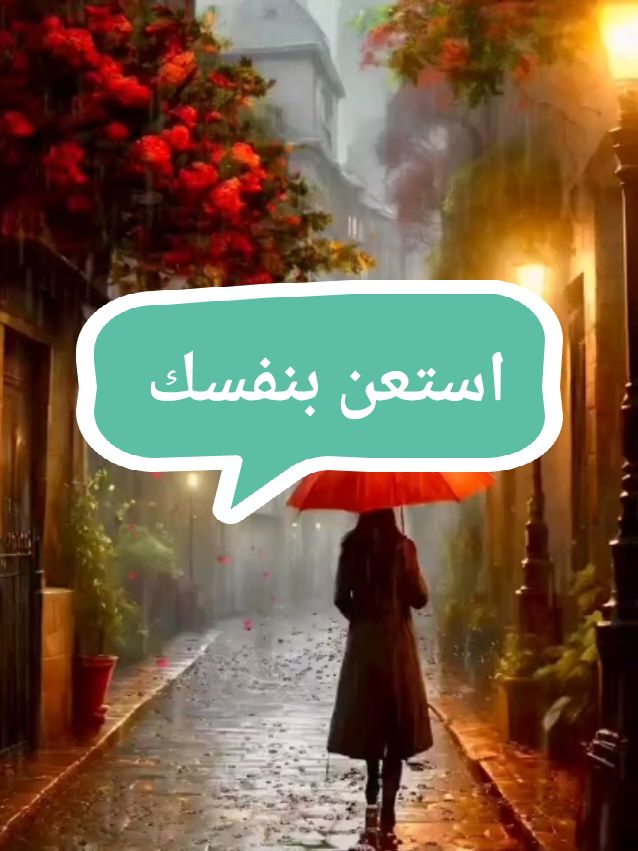 استعن بنفسك